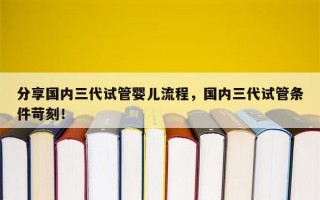 分享国内三代试管婴儿流程，国内三代试管条件苛刻！